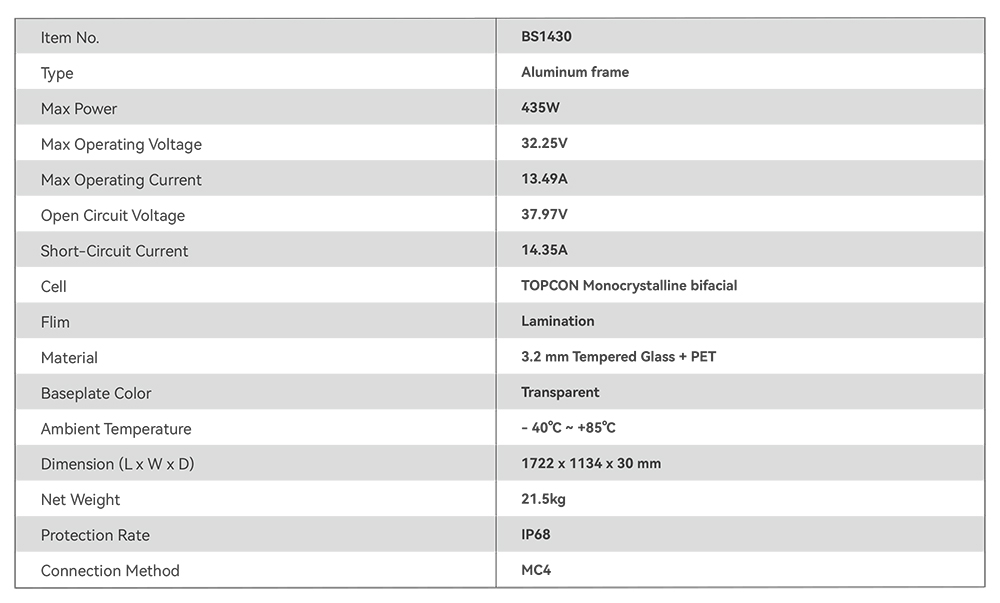 | Item No. | BS1430 |
|---|---|
| Type | Aluminum frame |
| Max Power | 435W |
| Max Operating Voltage | 32.25V |
| Max Operating Current | 13.49A |
| Open Circuit Voltage | 37.97V |
| Short-Circuit Current | 14.35A |
| Cell | TOPCON Monocrystalline bifacial |
| Flim | Lamination |
| Material | 3.2 mm Tempered Glass + PET |
| Baseplate Color | Transparent |
| Ambient Temperature | - 40℃ ~ +85℃ |
| Dimension (L x W x D) | 1722 x 1134 x 30 mm |
| Net Weight | 21.5kg |
| Protection Rate | IP68 |
| Connection Method | MC4 |